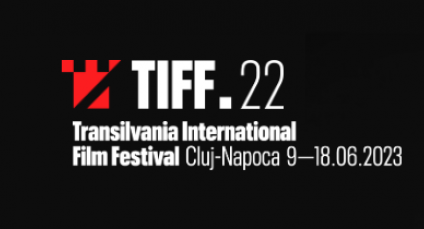 TIFF.22
Transilvania International Film Festival Cluj-Napoca 9—18.06.2023